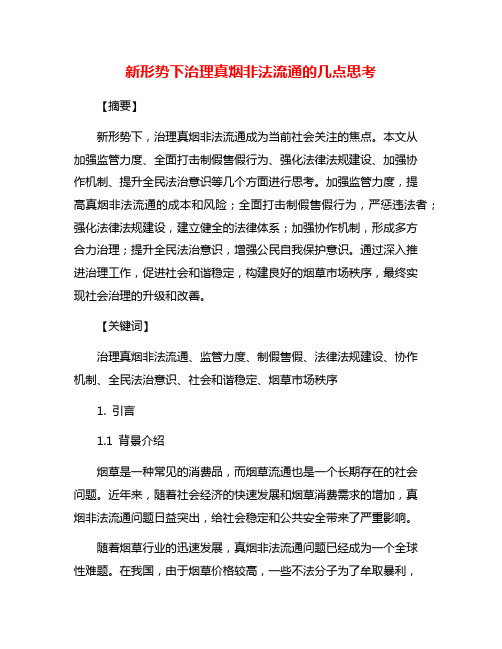 新形势下治理真烟非法流通的几点思考

【摘要】

新形势下，治理真烟非法流通成为当前社会关注的焦点。本文从加强监管力度、全面打击制假售假行为、强化法律法规建设、加强协作机制、提升全民法治意识等几个方面进行思考。加强监管力度，提高真烟非法流通的成本和风险；全面打击制假售假行为，严惩违法者；强化法律法规建设，建立健全的法律体系；加强协作机制，形成多方合力治理；提升全民法治意识，增强公民自我保护意识。通过深入推进治理工作，促进社会和谐稳定，构建良好的烟草市场秩序，最终实现社会治理的升级和改善。

【关键词】

治理真烟非法流通、监管力度、制假售假、法律法规建设、协作机制、全民法治意识、社会和谐稳定、烟草市场秩序

1. 引言

1.1 背景介绍

烟草是一种常见的消费品，而烟草流通也是一个长期存在的社会问题。近年来，随着社会经济的快速发展和烟草消费需求的增加，真烟非法流通问题日益突出，给社会稳定和公共安全带来了严重影响。

随着烟草行业的迅速发展，真烟非法流通问题已经成为一个全球性难题。在我国，由于烟草价格较高，一些不法分子为了牟取暴利，